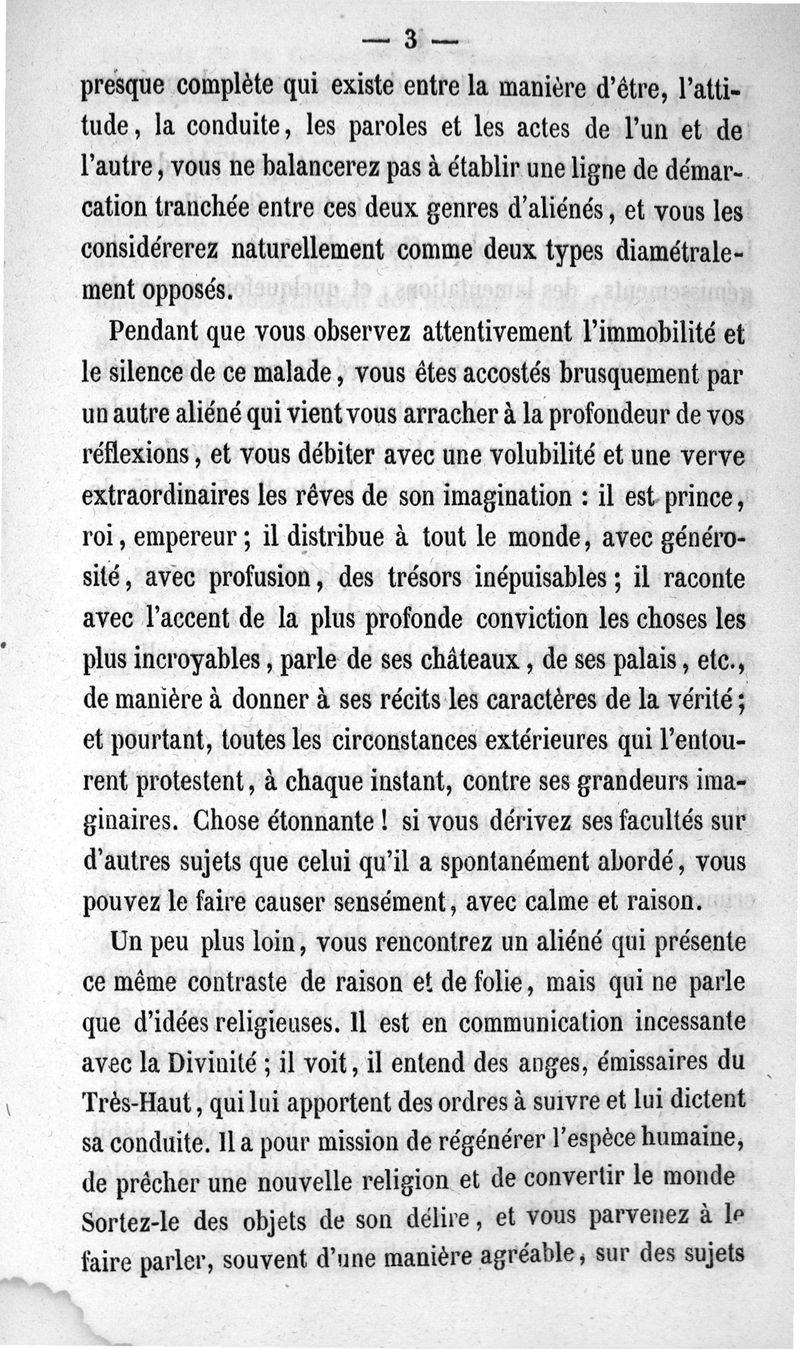 — 3 —

presque complète qui existe entre la manière d'être, l'attitude, la conduite, les paroles et les actes de l'un et de l'autre, vous ne balancerez pas à établir une ligne de démarcation tranchée entre ces deux genres d'aliénés, et vous les considérerez naturellement comme deux types diamétralement opposés.

Pendant que vous observez attentivement l'immobilité et le silence de ce malade, vous êtes accostés brusquement par un autre aliéné qui vient vous arracher à la profondeur de vos réflexions, et vous débiter avec une volubilité et une verve extraordinaires les rêves de son imagination : il est prince, roi, empereur ; il distribue à tout le monde, avec générosité, avec profusion, des trésors inépuisables ; il raconte avec l'accent de la plus profonde conviction les choses les plus incroyables, parle de ses châteaux, de ses palais, etc., de manière à donner à ses récits les caractères de la vérité ; et pourtant, toutes les circonstances extérieures qui l'entourent protestent, à chaque instant, contre ses grandeurs imaginaires. Chose étonnante ! si vous dérivez ses facultés sur d'autres sujets que celui qu'il a spontanément abordé, vous pouvez le faire causer sensément, avec calme et raison.

Un peu plus loin, vous rencontrez un aliéné qui présente ce même contraste de raison et de folie, mais qui ne parle que d'idées religieuses. Il est en communication incessante avec la Divinité ; il voit, il entend des anges, émissaires du Très-Haut, qui lui apportent des ordres à suivre et lui dictent sa conduite. Il a pour mission de régénérer l'espèce humaine, de prêcher une nouvelle religion et de convertir le monde Sortez-le des objets de son délire, et vous parvenez à le faire parler, souvent d'une manière agréable, sur des sujets